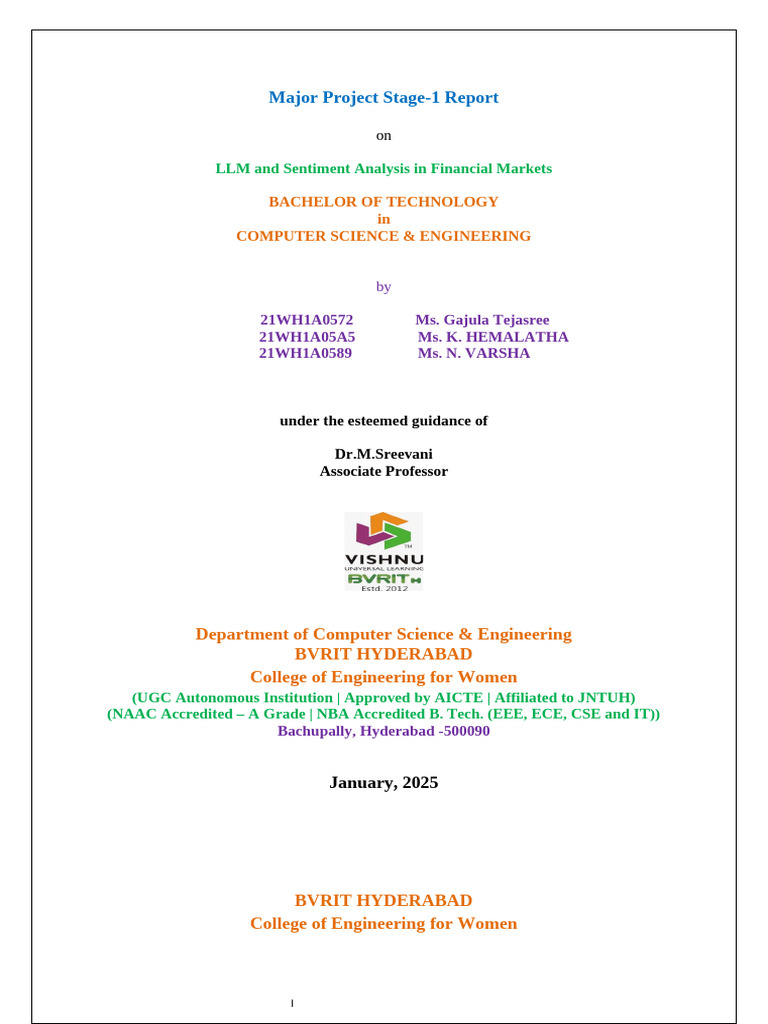 Major Project Stage-1 Report

on

LLM and Sentiment Analysis in Financial Markets

BACHELOR OF TECHNOLOGY
in
COMPUTER SCIENCE & ENGINEERING

by

21WH1A0572 Ms. Gajula Tejasree
21WH1A05A5 Ms. K. HEMALATHA
21WH1A0589 Ms. N. VARSHA

under the esteemed guidance of

Dr.M.Sreevani
Associate Professor

VISHNU
UNIVERSAL LEARNING
BVRIT
Estd. 2012

Department of Computer Science & Engineering
BVRIT HYDERABAD
College of Engineering for Women
(UGC Autonomous Institution | Approved by AICTE | Affiliated to JNTUH)
(NAAC Accredited – A Grade | NBA Accredited B. Tech. (EEE, ECE, CSE and IT))
Bachupally, Hyderabad -500090

January, 2025

BVRIT HYDERABAD
College of Engineering for Women

I